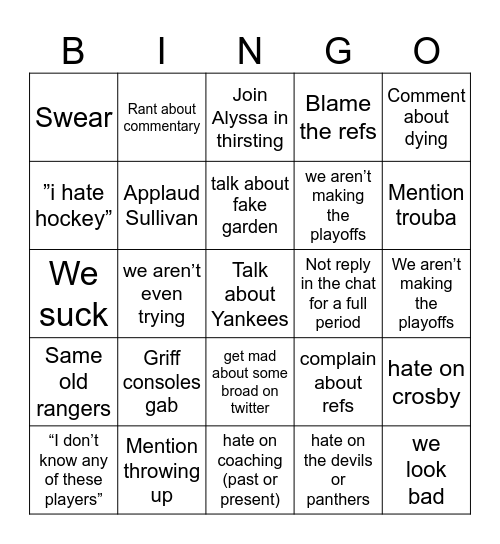 | B | I | N | G | O |
|---|---|---|---|---|
| Swear | Rant about commentary | Join Alyssa in thirsting | Blame the refs | Comment about dying |
| ”i hate hockey” | Applaud Sullivan | talk about fake garden | we aren’t making the playoffs | Mention trouba |
| We suck | we aren’t even trying | Talk about Yankees | Not reply in the chat for a full period | We aren’t making the playoffs |
| Same old rangers | Griff consoles gab | get mad about some broad on twitter | complain about refs | hate on crosby |
| “I don’t know any of these players” | Mention throwing up | hate on coaching (past or present) | hate on the devils or panthers | we look bad |